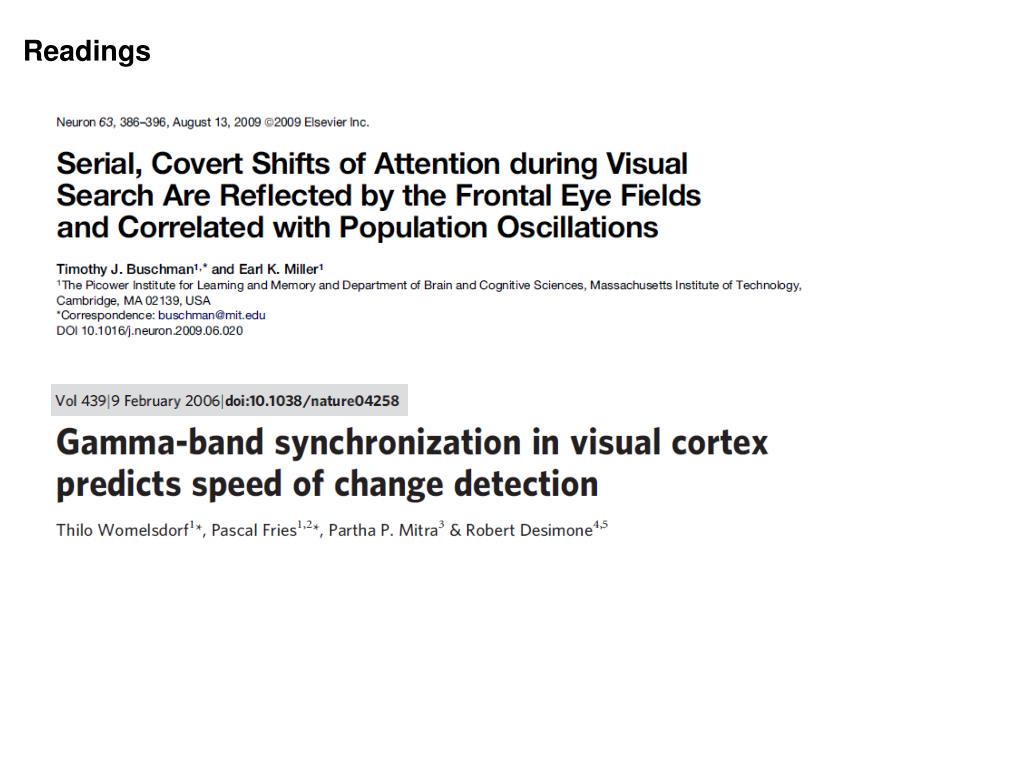 Readings

Neuron 63, 386–396, August 13, 2009 ©2009 Elsevier Inc.

Serial, Covert Shifts of Attention during Visual Search Are Reflected by the Frontal Eye Fields and Correlated with Population Oscillations

Timothy J. Buschman$^{1,*}$ and Earl K. Miller$^{1}$
$^{1}$The Picower Institute for Learning and Memory and Department of Brain and Cognitive Sciences, Massachusetts Institute of Technology, Cambridge, MA 02139, USA
*Correspondence: buschman@mit.edu
DOI 10.1016/j.neuron.2009.06.020

Vol 439|9 February 2006|doi:10.1038/nature04258

Gamma-band synchronization in visual cortex predicts speed of change detection

Thilo Womelsdorf$^{1}$*, Pascal Fries$^{1,2}$*, Partha P. Mitra$^{3}$ & Robert Desimone$^{4,5}$